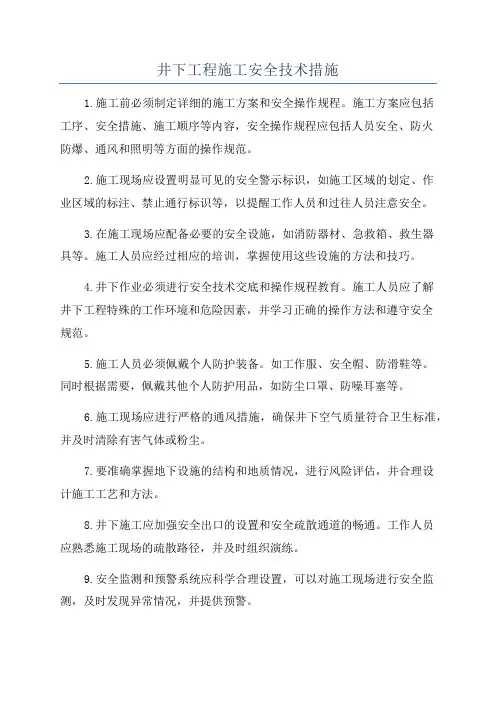 井下工程施工安全技术措施

1.施工前必须制定详细的施工方案和安全操作规程。施工方案应包括工序、安全措施、施工顺序等内容，安全操作规程应包括人员安全、防火防爆、通风和照明等方面的操作规范。

2.施工现场应设置明显可见的安全警示标识，如施工区域的划定、作业区域的标注、禁止通行标识等，以提醒工作人员和过往人员注意安全。

3.在施工现场应配备必要的安全设施，如消防器材、急救箱、救生器具等。施工人员应经过相应的培训，掌握使用这些设施的方法和技巧。

4.井下作业必须进行安全技术交底和操作规程教育。施工人员应了解井下工程特殊的工作环境和危险因素，并学习正确的操作方法和遵守安全规范。

5.施工人员必须佩戴个人防护装备。如工作服、安全帽、防滑鞋等。同时根据需要，佩戴其他个人防护用品，如防尘口罩、防噪耳塞等。

6.施工现场应进行严格的通风措施，确保井下空气质量符合卫生标准，并及时清除有害气体或粉尘。

7.要准确掌握地下设施的结构和地质情况，进行风险评估，并合理设计施工工艺和方法。

8.井下施工应加强安全出口的设置和安全疏散通道的畅通。工作人员应熟悉施工现场的疏散路径，并及时组织演练。

9.安全监测和预警系统应科学合理设置，可以对施工现场进行安全监测，及时发现异常情况，并提供预警。